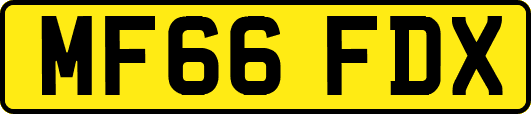 MF66 FDX